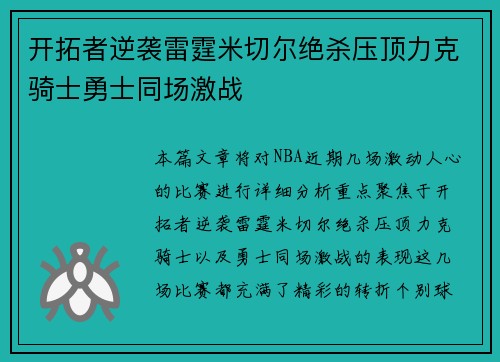 开拓者逆袭雷霆米切尔绝杀压顶力克骑士勇士同场激战

本篇文章将对NBA近期几场激动人心的比赛进行详细分析重点聚焦于开拓者逆袭雷霆米切尔绝杀压顶力克骑士以及勇士同场激战的表现这几场比赛都充满了精彩的转折个别球